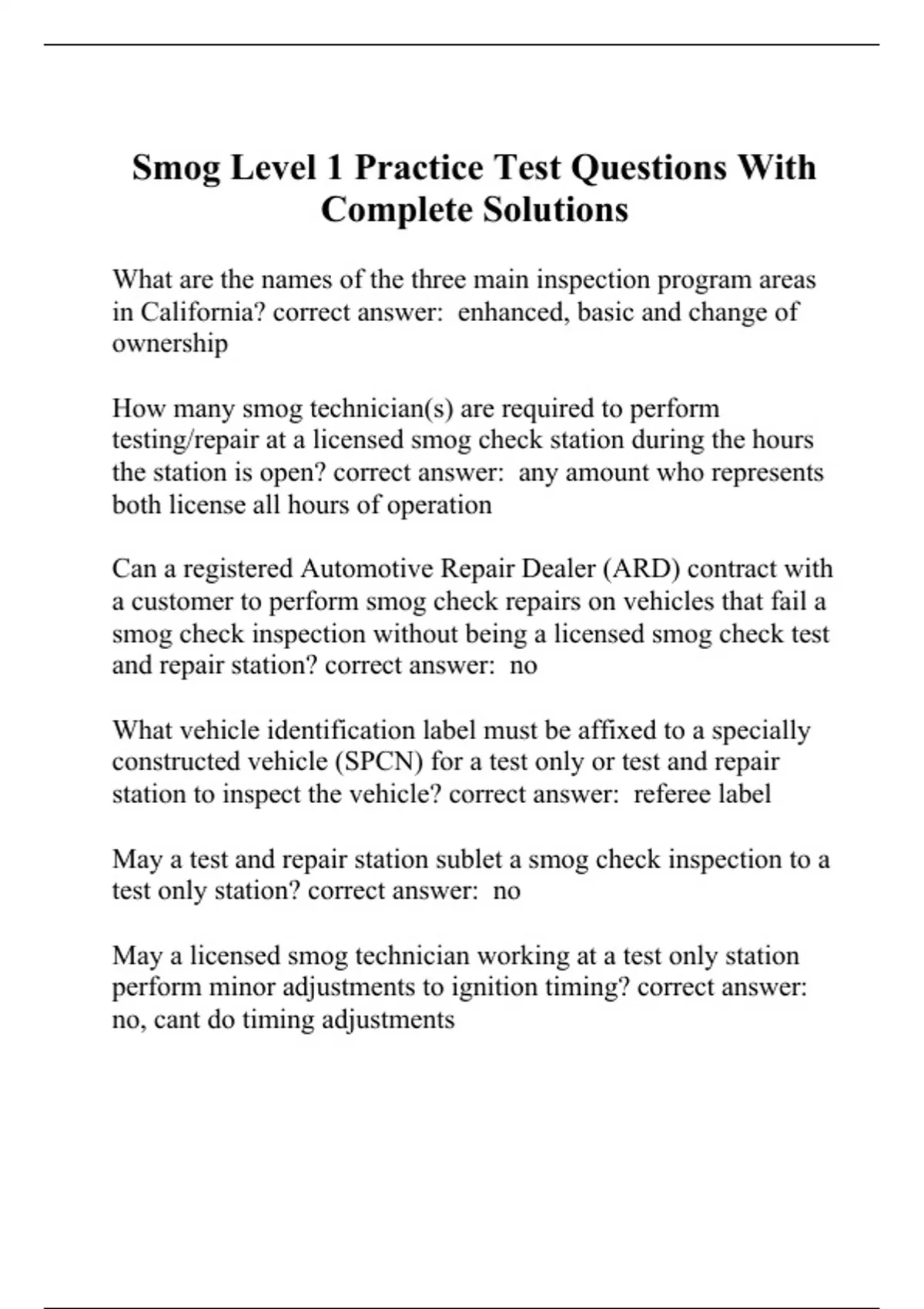 Smog Level 1 Practice Test Questions With Complete Solutions

What are the names of the three main inspection program areas in California? correct answer:  enhanced, basic and change of ownership

How many smog technician(s) are required to perform testing/repair at a licensed smog check station during the hours the station is open? correct answer:  any amount who represents both license all hours of operation

Can a registered Automotive Repair Dealer (ARD) contract with a customer to perform smog check repairs on vehicles that fail a smog check inspection without being a licensed smog check test and repair station? correct answer:  no

What vehicle identification label must be affixed to a specially constructed vehicle (SPCN) for a test only or test and repair station to inspect the vehicle? correct answer:  referee label

May a test and repair station sublet a smog check inspection to a test only station? correct answer:  no

May a licensed smog technician working at a test only station perform minor adjustments to ignition timing? correct answer:  no, cant do timing adjustments